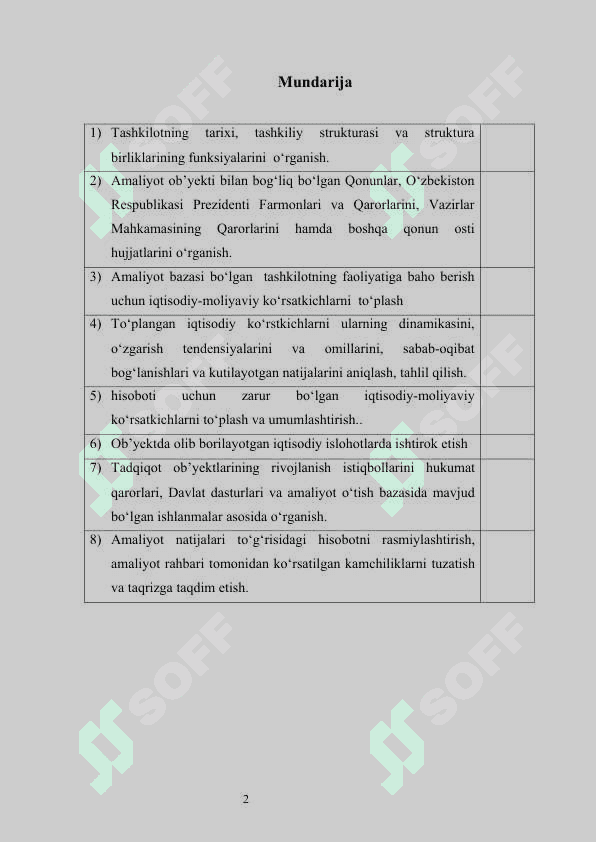 Mundarija

| | |
|---|---|
| 1) Tashkilotning tarixi, tashkiliy strukturasi va struktura birliklarining funksiyalarini o‘rganish. | |
| 2) Amaliyot ob’yekti bilan bog‘liq bo‘lgan Qonunlar, O‘zbekiston Respublikasi Prezidenti Farmonlari va Qarorlarini, Vazirlar Mahkamasining Qarorlarini hamda boshqa qonun osti hujjatlarini o‘rganish. | |
| 3) Amaliyot bazasi bo‘lgan tashkilotning faoliyatiga baho berish uchun iqtisodiy-moliyaviy ko‘rsatkichlarni to‘plash | |
| 4) To‘plangan iqtisodiy ko‘rstkichlarni ularning dinamikasini, o‘zgarish tendensiyalarini va omillarini, sabab-oqibat bog‘lanishlari va kutilayotgan natijalarini aniqlash, tahlil qilish. | |
| 5) hisoboti uchun zarur bo‘lgan iqtisodiy-moliyaviy ko‘rsatkichlarni to‘plash va umumlashtirish.. | |
| 6) Ob’yektda olib borilayotgan iqtisodiy islohotlarda ishtirok etish | |
| 7) Tadqiqot ob’yektlarining rivojlanish istiqbollarini hukumat qarorlari, Davlat dasturlari va amaliyot o‘tish bazasida mavjud bo‘lgan ishlanmalar asosida o‘rganish. | |
| 8) Amaliyot natijalari to‘g‘risidagi hisobotni rasmiylashtirish, amaliyot rahbari tomonidan ko‘rsatilgan kamchiliklarni tuzatish va taqrizga taqdim etish. | |

SOFF

2